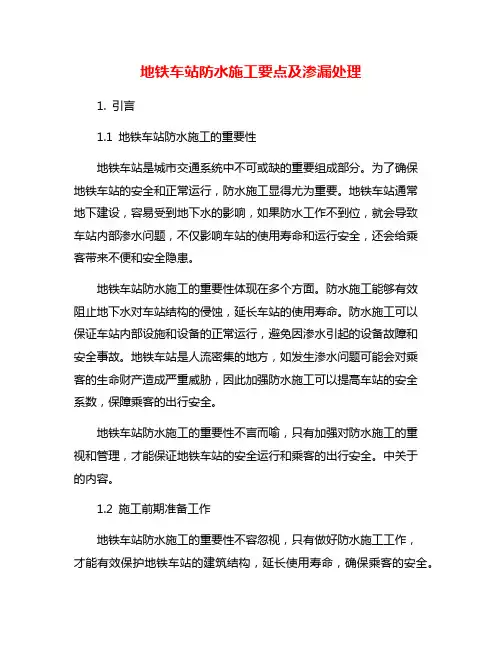 地铁车站防水施工要点及渗漏处理

1. 引言

1.1 地铁车站防水施工的重要性

地铁车站是城市交通系统中不可或缺的重要组成部分。为了确保地铁车站的安全和正常运行，防水施工显得尤为重要。地铁车站通常地下建设，容易受到地下水的影响，如果防水工作不到位，就会导致车站内部渗水问题，不仅影响车站的使用寿命和运行安全，还会给乘客带来不便和安全隐患。

地铁车站防水施工的重要性体现在多个方面。防水施工能够有效阻止地下水对车站结构的侵蚀，延长车站的使用寿命。防水施工可以保证车站内部设施和设备的正常运行，避免因渗水引起的设备故障和安全事故。地铁车站是人流密集的地方，如发生渗水问题可能会对乘客的生命财产造成严重威胁，因此加强防水施工可以提高车站的安全系数，保障乘客的出行安全。

地铁车站防水施工的重要性不言而喻，只有加强对防水施工的重视和管理，才能保证地铁车站的安全运行和乘客的出行安全。中关于的内容。

1.2 施工前期准备工作

地铁车站防水施工的重要性不容忽视，只有做好防水施工工作，才能有效保护地铁车站的建筑结构，延长使用寿命，确保乘客的安全。